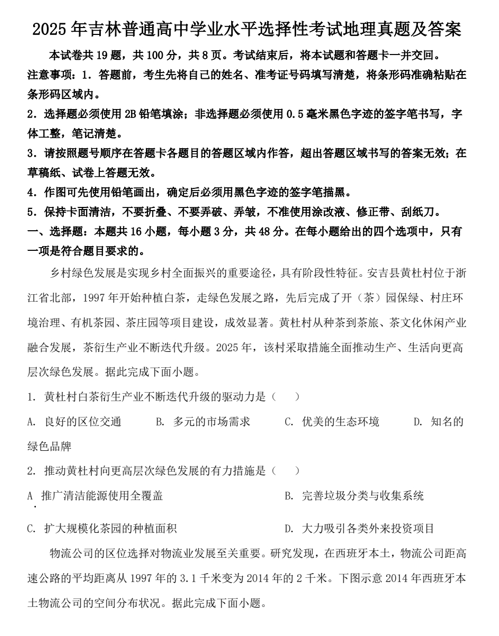 2025年吉林普通高中学业水平选择性考试地理真题及答案

本试卷共19题，共100分，共8页。考试结束后，将本试题和答题卡一并交回。

注意事项：1. 答题前，考生先将自己的姓名、准考证号码填写清楚，将条形码准确粘贴在条形码区域内。

2. 选择题必须使用2B铅笔填涂；非选择题必须使用0.5毫米黑色字迹的签字笔书写，字体工整，笔记清楚。

3. 请按照题号顺序在答题卡各题目的答题区域内作答，超出答题区域书写的答案无效；在草稿纸、试卷上答题无效。

4. 作图可先使用铅笔画出，确定后必须用黑色字迹的签字笔描黑。

5. 保持卡面清洁，不要折叠、不要弄破、弄皱，不准使用涂改液、修正带、刮纸刀。

一、选择题：本题共16小题，每小题3分，共48分。在每小题给出的四个选项中，只有一项是符合题目要求的。

乡村绿色发展是实现乡村全面振兴的重要途径，具有阶段性特征。安吉县黄杜村位于浙江省北部，1997年开始种植白茶，走绿色发展之路，先后完成了开（茶）园保绿、村庄环境治理、有机茶园、茶庄园等项目建设，成效显著。黄杜村从种茶到茶旅、茶文化休闲产业融合发展，茶衍生产业不断迭代升级。2025年，该村采取措施全面推动生产、生活向更高层次绿色发展。据此完成下面小题。

1. 黄杜村白茶衍生产业不断迭代升级的驱动力是（　　）

A. 良好的区位交通　　B. 多元的市场需求　　C. 优美的生态环境　　D. 知名的绿色品牌

2. 推动黄杜村向更高层次绿色发展的有力措施是（　　）

A 推广清洁能源使用全覆盖　　B. 完善垃圾分类与收集系统

C. 扩大规模化茶园的种植面积　　D. 大力吸引各类外来投资项目

物流公司的区位选择对物流业发展至关重要。研究发现，在西班牙本土，物流公司距高速公路的平均距离从1997年的3.1千米变为2014年的2千米。下图示意2014年西班牙本土物流公司的空间分布状况。据此完成下面小题。